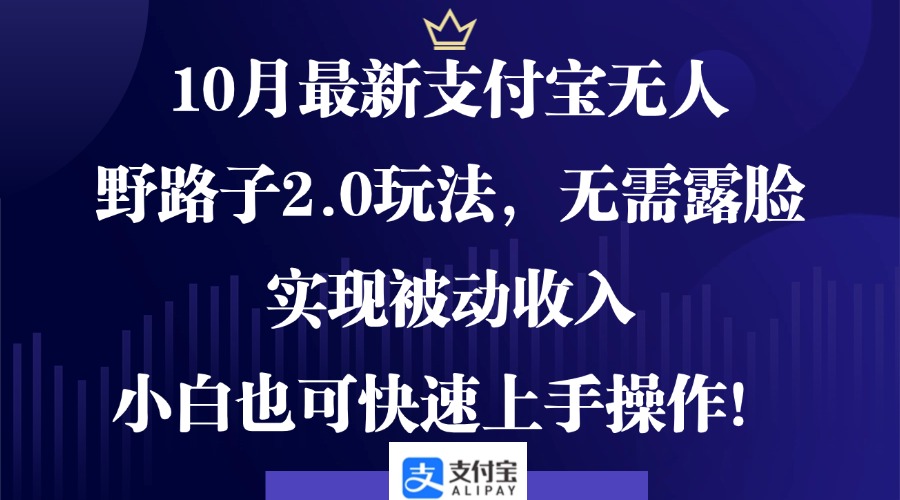 10月最新支付宝无人

野路子2.0玩法，无需露脸

实现被动收入

小白也可快速上手操作!

支付宝
ALIPAY